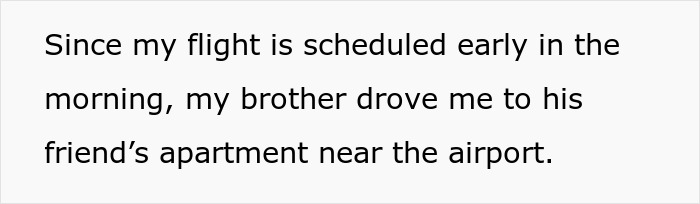 Since my flight is scheduled early in the morning, my brother drove me to his friend’s apartment near the airport.